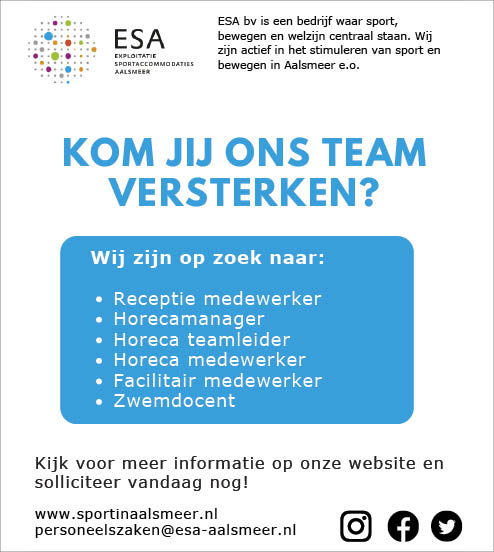 ESA
EXPLOITATIE
SPORTACCOMMODATIES
AALSMEER

ESA bv is een bedrijf waar sport, bewegen en welzijn centraal staan. Wij zijn actief in het stimuleren van sport en bewegen in Aalsmeer e.o.

KOM JIJ ONS TEAM VERSTERKEN?

Wij zijn op zoek naar:

• Receptie medewerker
• Horecamanager
• Horeca teamleider
• Horeca medewerker
• Facilitair medewerker
• Zwemdocent

Kijk voor meer informatie op onze website en solliciteer vandaag nog!

www.sportinaalsmeer.nl
personeelszaken@esa-aalsmeer.nl